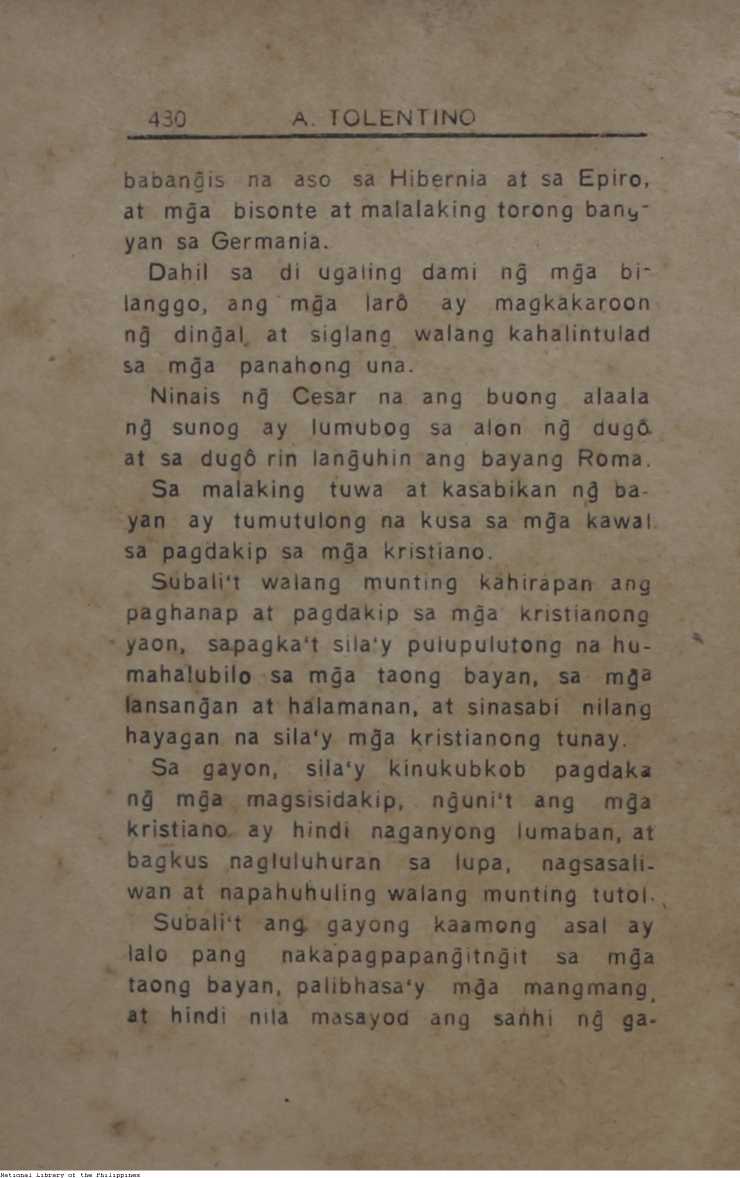 430 A. TOLENTINO

babang̃is na aso sa Hibernia at sa Epiro, at mg̃a bisonte at malalaking torong bangyan sa Germania.

Dahil sa di ugaling dami ng̃ mg̃a bilanggo, ang mg̃a larô ay magkakaroon ng̃ ding̃al at siglang walang kahalintulad sa mg̃a panahong una.

Ninais ng̃ Cesar na ang buong alaala ng̃ sunog ay lumubog sa alon ng̃ dugô at sa dugô rin lang̃uhin ang bayang Roma.

Sa malaking tuwa at kasabikan ng̃ bayan ay tumutulong na kusa sa mg̃a kawal sa pagdakip sa mg̃a kristiano.

Subali't walang munting kahirapan ang paghanap at pagdakip sa mg̃a kristianong yaon, sapagka't sila'y pulupulutong na humahalubilo sa mg̃a taong bayan, sa mg̃a lansang̃an at halamanan, at sinasabi nilang hayagan na sila'y mg̃a kristianong tunay.

Sa gayon, sila'y kinukubkob pagdaka ng̃ mg̃a magsisidakip, ng̃uni't ang mg̃a kristiano ay hindi naganyong lumaban, at bagkus nagluluhuran sa lupa, nagsasaliwan at napahuhuling walang munting tutol.

Subali't ang gayong kaamong asal ay lalo pang nakapagpapang̃itng̃it sa mg̃a taong bayan, palibhasa'y mg̃a mangmang at hindi nila masayod ang sanhi ng̃ ga-

National Library of the Philippines